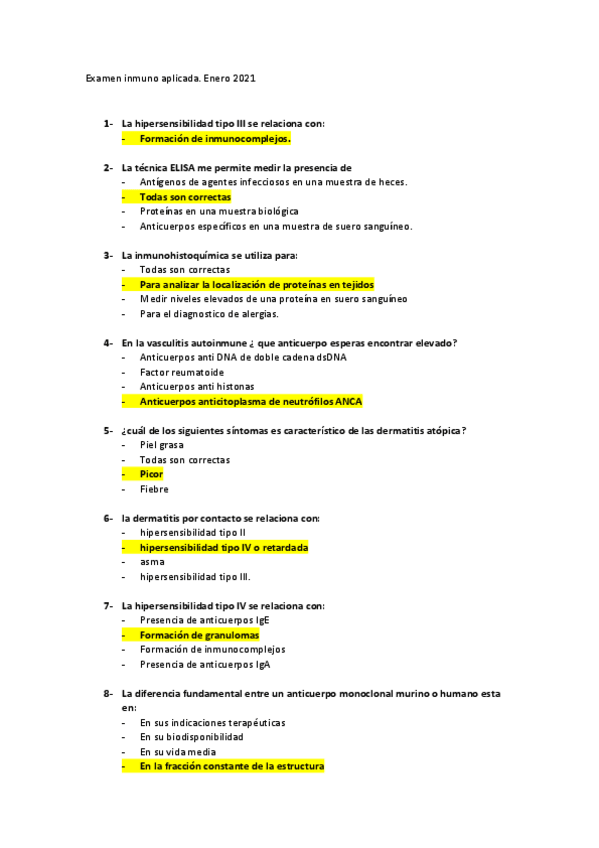 Examen inmuno aplicada. Enero 2021

1- La hipersensibilidad tipo III se relaciona con:
- Formación de inmunocomplejos.

2- La técnica ELISA me permite medir la presencia de
- Antígenos de agentes infecciosos en una muestra de heces.
- Todas son correctas
- Proteínas en una muestra biológica
- Anticuerpos específicos en una muestra de suero sanguíneo.

3- La inmunohistoquímica se utiliza para:
- Todas son correctas
- Para analizar la localización de proteínas en tejidos
- Medir niveles elevados de una proteína en suero sanguíneo
- Para el diagnostico de alergias.

4- En la vasculitis autoinmune ¿ que anticuerpo esperas encontrar elevado?
- Anticuerpos anti DNA de doble cadena dsDNA
- Factor reumatoide
- Anticuerpos anti histonas
- Anticuerpos anticitoplasma de neutrófilos ANCA

5- ¿cuál de los siguientes síntomas es característico de las dermatitis atópica?
- Piel grasa
- Todas son correctas
- Picor
- Fiebre

6- la dermatitis por contacto se relaciona con:
- hipersensibilidad tipo II
- hipersensibilidad tipo IV o retardada
- asma
- hipersensibilidad tipo III.

7- La hipersensibilidad tipo IV se relaciona con:
- Presencia de anticuerpos IgE
- Formación de granulomas
- Formación de inmunocomplejos
- Presencia de anticuerpos IgA

8- La diferencia fundamental entre un anticuerpo monoclonal murino o humano esta en:
- En sus indicaciones terapéuticas
- En su biodisponibilidad
- En su vida media
- En la fracción constante de la estructura